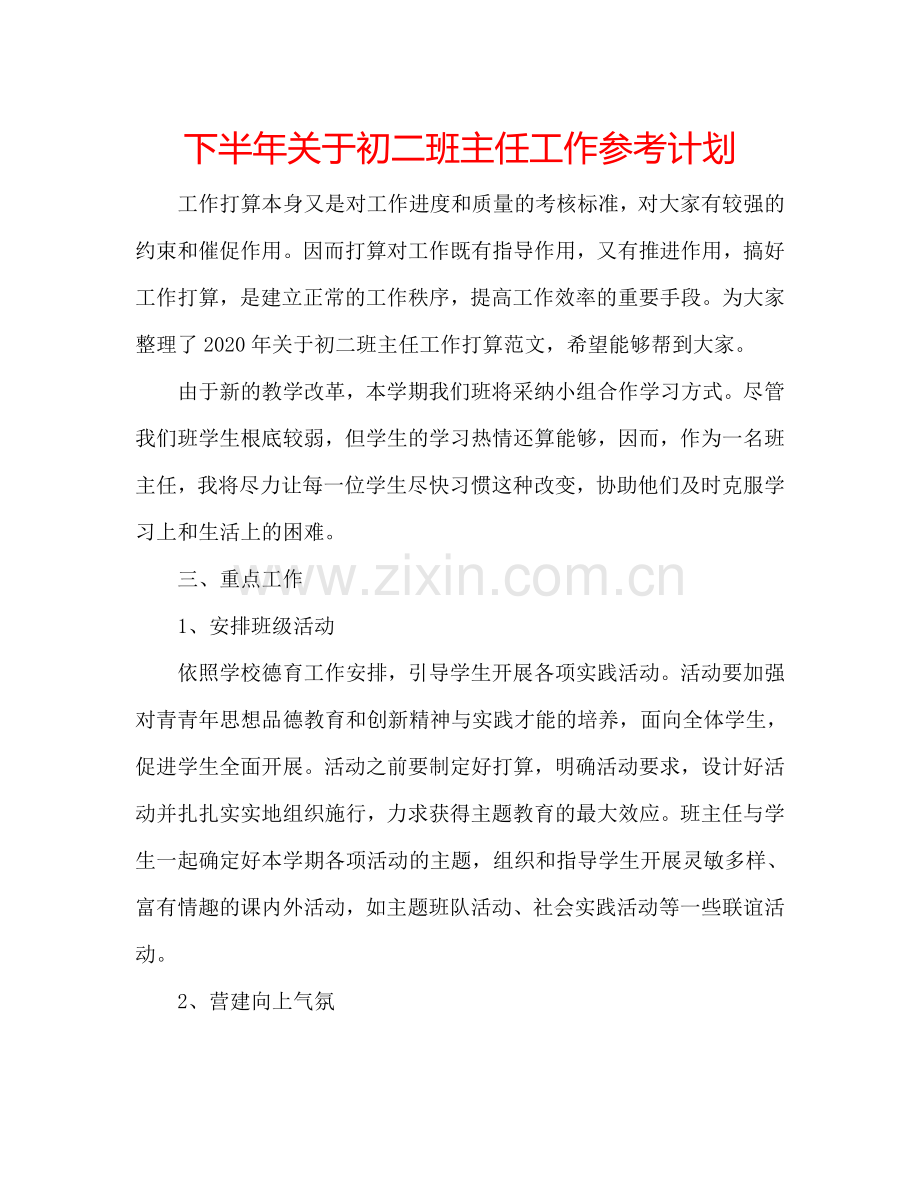 下半年关于初二班主任工作参考计划

工作打算本身又是对工作进度和质量的考核标准，对大家有较强的约束和催促作用。因而打算对工作既有指导作用，又有推进作用，搞好工作打算，是建立正常的工作秩序，提高工作效率的重要手段。为大家整理了2020年关于初二班主任工作打算范文，希望能够帮到大家。

由于新的教学改革，本学期我们班将采纳小组合作学习方式。尽管我们班学生根底较弱，但学生的学习热情还算能够，因而，作为一名班主任，我将尽力让每一位学生尽快习惯这种改变，协助他们及时克服学习上和生活上的困难。

三、重点工作

www.zixin.com.cn

1、安排班级活动

依照学校德育工作安排，引导学生开展各项实践活动。活动要加强对青青年思想品德教育和创新精神与实践才能的培养，面向全体学生，促进学生全面开展。活动之前要制定好打算，明确活动要求，设计好活动并扎扎实实地组织施行，力求获得主题教育的最大效应。班主任与学生一起确定好本学期各项活动的主题，组织和指导学生开展灵敏多样、富有情趣的课内外活动，如主题班队活动、社会实践活动等一些联谊活动。

2、营建向上气氛